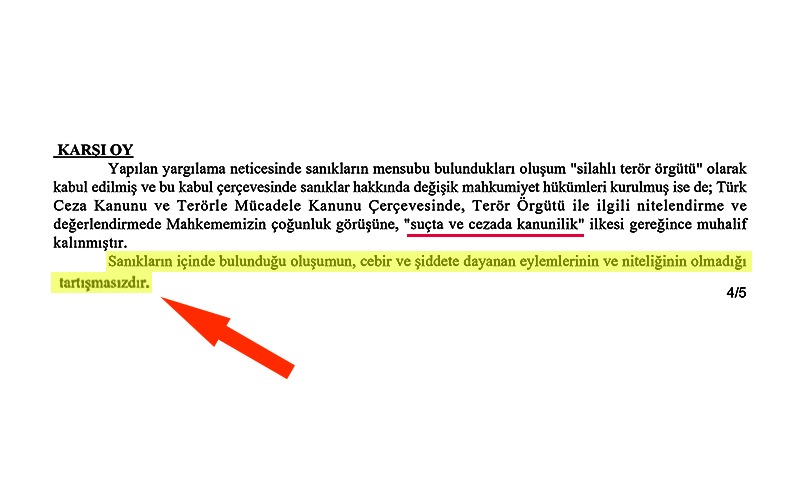 KARŞI OY

Yapılan yargılama neticesinde sanıkların mensubu bulundukları oluşum "silahlı terör örgütü" olarak kabul edilmiş ve bu kabul çerçevesinde sanıklar hakkında değişik mahkumiyet hükümleri kurulmuş ise de; Türk Ceza Kanunu ve Terörle Mücadele Kanunu Çerçevesinde, Terör Örgütü ile ilgili nitelendirme ve değerlendirmede Mahkememizin çoğunluk görüşüne, "suçta ve cezada kanunilik" ilkesi gereğince muhalif kalınmıştır.

Sanıkların içinde bulunduğu oluşumun, cebir ve şiddete dayanan eylemlerinin ve niteliğinin olmadığı tartışmasızdır.

4/5